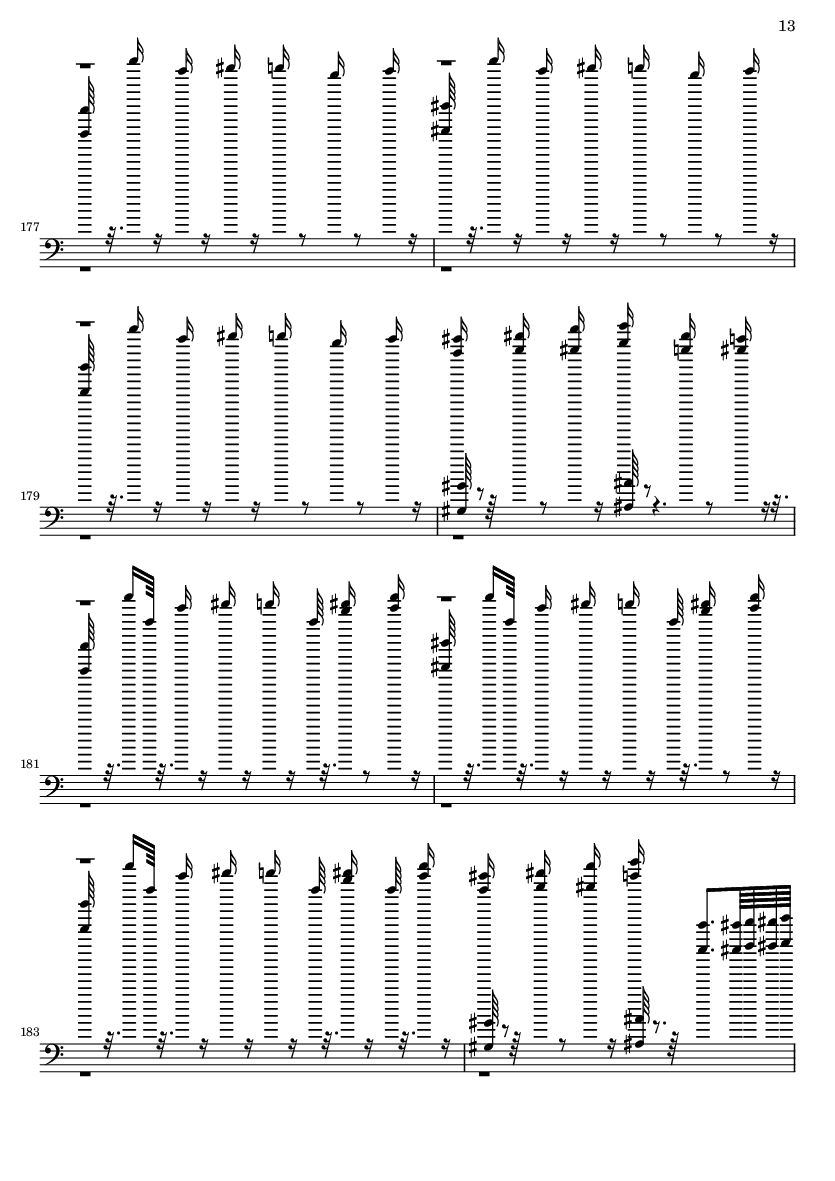 13

177

179

181

183